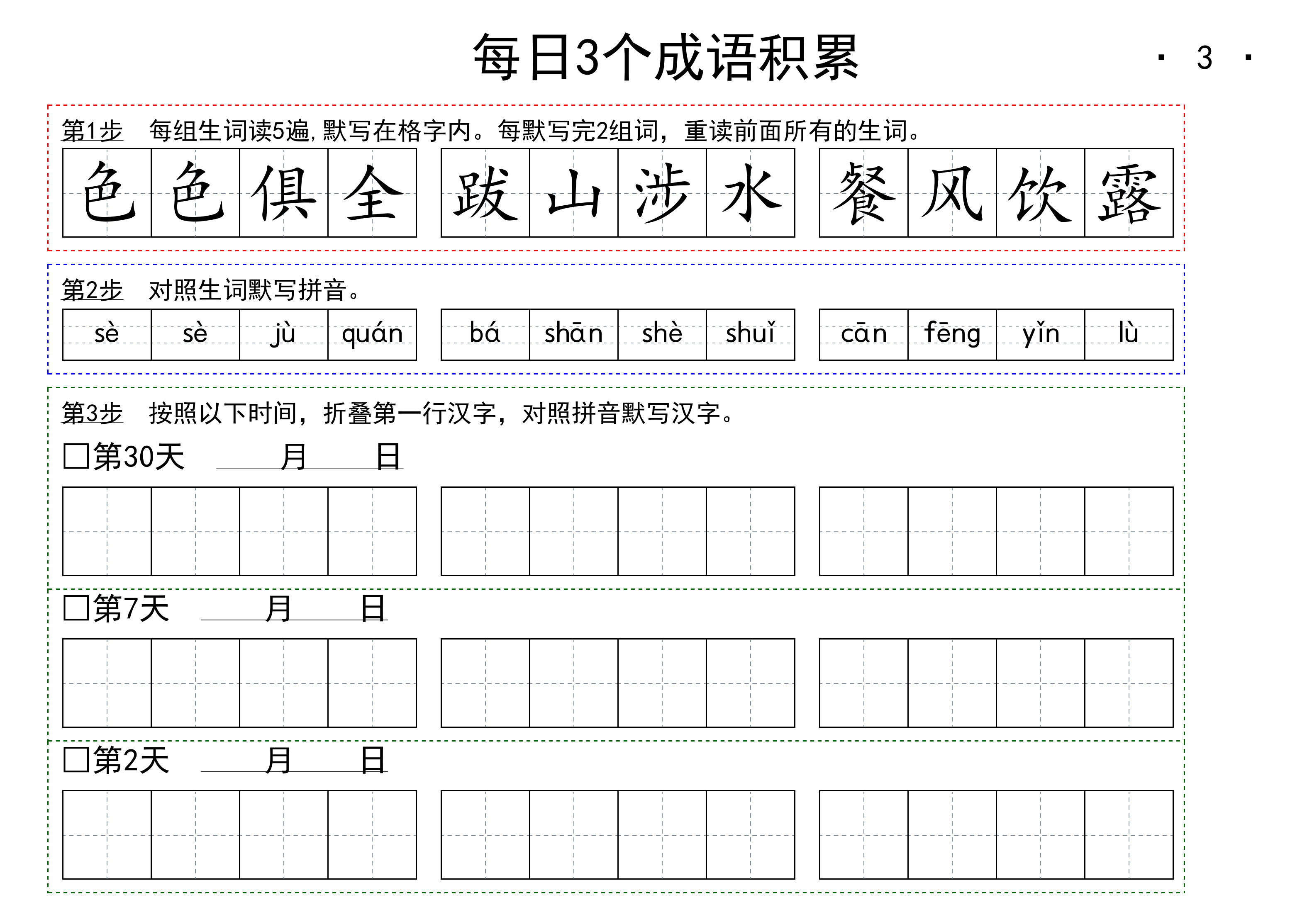 每日3个成语积累

· 3 ·

第1步 每组生词读5遍,默写在格字内。每默写完2组词，重读前面所有的生词。

色色俱全 跋山涉水 餐风饮露

第2步 对照生词默写拼音。

sè sè jù quán bá shān shè shuǐ cān fēng yǐn lù

第3步 按照以下时间，折叠第一行汉字，对照拼音默写汉字。

☐第30天 ____月____日

☐第7天 ____月____日

☐第2天 ____月____日